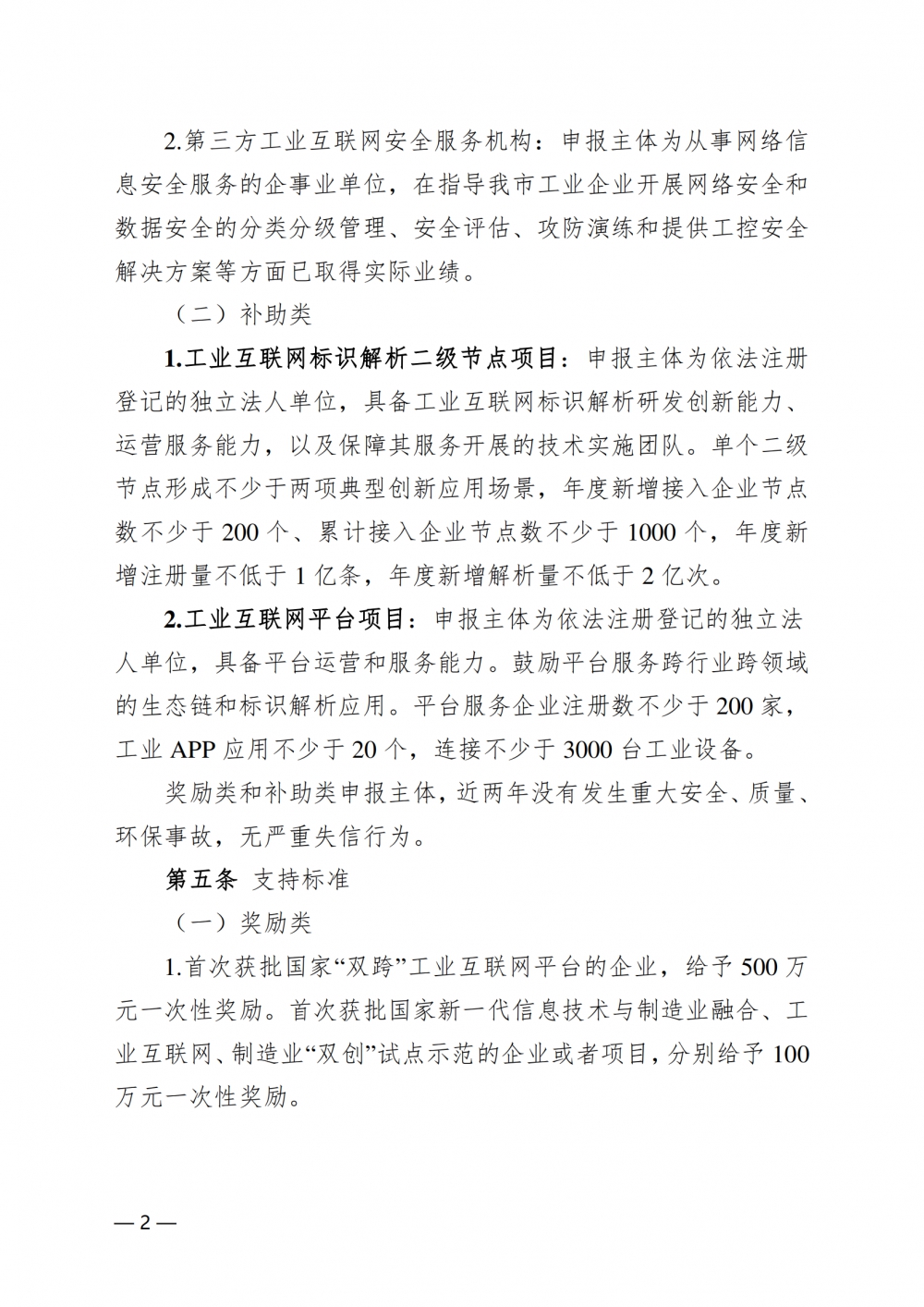 2.第三方工业互联网安全服务机构：申报主体为从事网络信息安全服务的企事业单位，在指导我市工业企业开展网络安全和数据安全的分类分级管理、安全评估、攻防演练和提供工控安全解决方案等方面已取得实际业绩。

（二）补助类

1.工业互联网标识解析二级节点项目：申报主体为依法注册登记的独立法人单位，具备工业互联网标识解析研发创新能力、运营服务能力，以及保障其服务开展的技术实施团队。单个二级节点形成不少于两项典型创新应用场景，年度新增接入企业节点数不少于 200 个、累计接入企业节点数不少于 1000 个，年度新增注册量不低于 1 亿条，年度新增解析量不低于 2 亿次。

2.工业互联网平台项目：申报主体为依法注册登记的独立法人单位，具备平台运营和服务能力。鼓励平台服务跨行业跨领域的生态链和标识解析应用。平台服务企业注册数不少于 200 家，工业 APP 应用不少于 20 个，连接不少于 3000 台工业设备。

奖励类和补助类申报主体，近两年没有发生重大安全、质量、环保事故，无严重失信行为。

第五条 支持标准

（一）奖励类

1.首次获批国家“双跨”工业互联网平台的企业，给予 500 万元一次性奖励。首次获批国家新一代信息技术与制造业融合、工业互联网、制造业“双创”试点示范的企业或者项目，分别给予 100 万元一次性奖励。

— 2 —